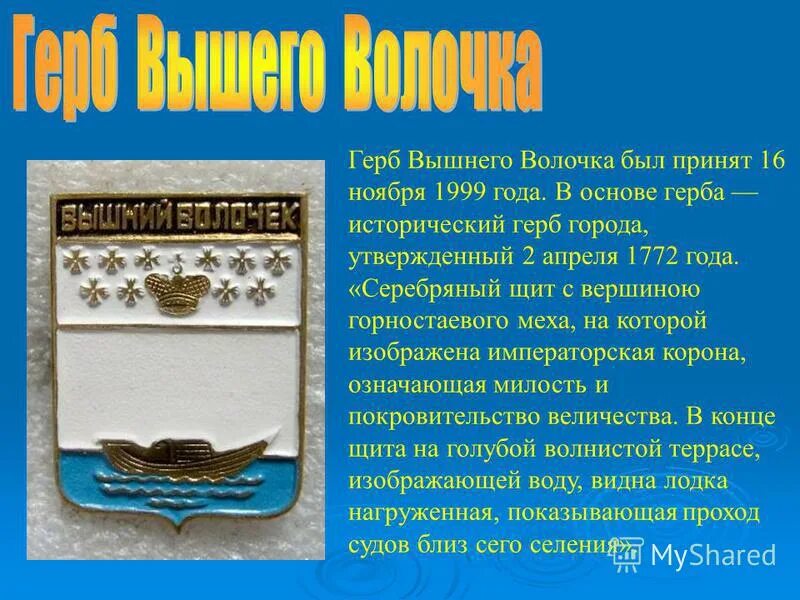 Герб Вышего Волочка

ВЫШНИЙ ВОЛОЧЕК

Герб Вышнего Волочка был принят 16 ноября 1999 года. В основе герба — исторический герб города, утвержденный 2 апреля 1772 года. «Серебряный щит с вершиною горностаевого меха, на которой изображена императорская корона, означающая милость и покровительство величества. В конце щита на голубой волнистой террасе, изображающей воду, видна лодка нагруженная, показывающая проход судов близ сего селения».

MyShared